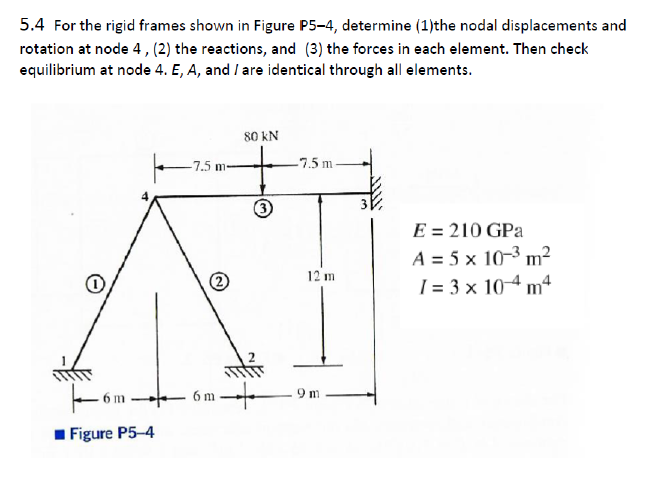 5.4 For the rigid frames shown in Figure P5–4, determine (1)the nodal displacements and rotation at node 4 , (2) the reactions, and (3) the forces in each element. Then check equilibrium at node 4. $E$, $A$, and $I$ are identical through all elements.

80 kN

7.5 m

7.5 m

4

3

3

1

2

12 m

1

2

6 m

6 m

9 m

$E = 210$ GPa
$A = 5 \times 10^{-3}$ m$^2$
$I = 3 \times 10^{-4}$ m$^4$

Figure P5–4